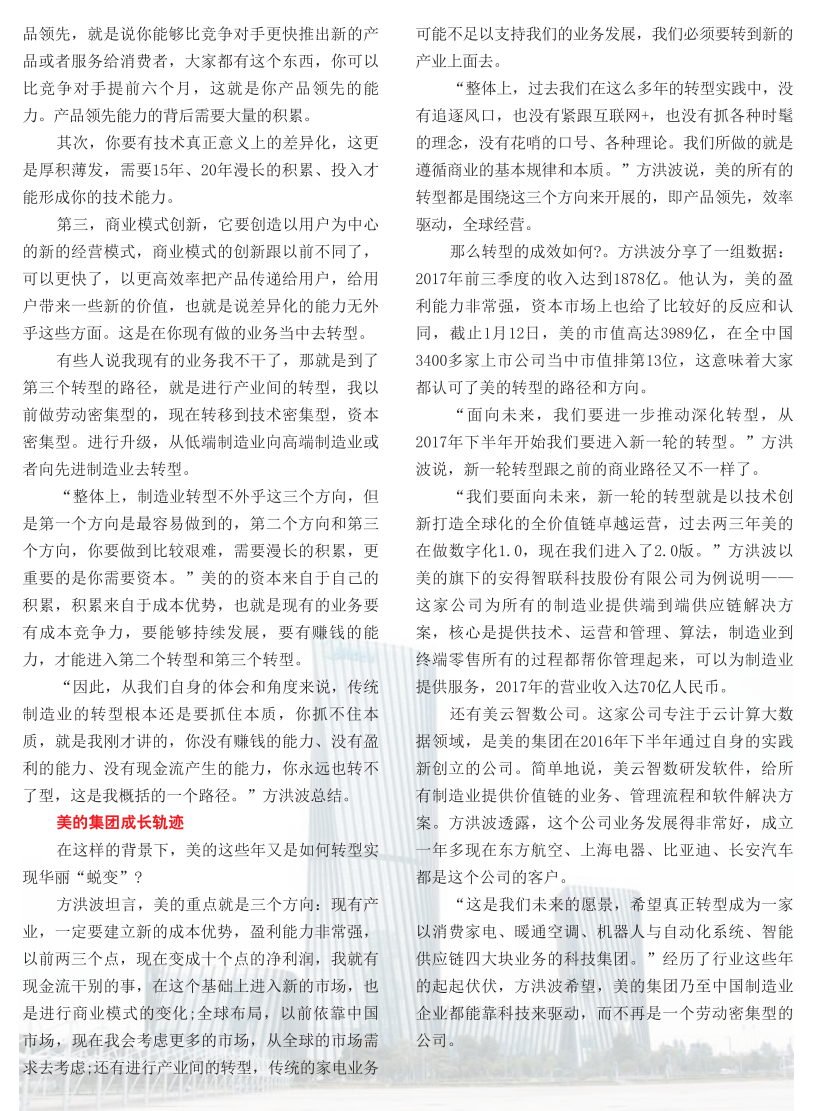 品领先，就是说你能够比竞争对手更快推出新的产品或者服务给消费者，大家都有这个东西，你可以比竞争对手提前六个月，这就是你产品领先的能力。产品领先能力的背后需要大量的积累。

其次，你要有技术真正意义上的差异化，这更是厚积薄发，需要15年、20年漫长的积累、投入才能形成你的技术能力。

第三，商业模式创新，它要创造以用户为中心的新的经营模式，商业模式的创新跟以前不同了，可以更快了，以更高效率把产品传递给用户，给用户带来一些新的价值，也就是说差异化的能力无外乎这些方面。这是在你现有做的业务当中去转型。

有些人说我现有的业务我不干了，那就是到了第三个转型的路径，就是进行产业间的转型，我以前做劳动密集型的，现在转移到技术密集型，资本密集型。进行升级，从低端制造业向高端制造业或者向先进制造业去转型。

“整体上，制造业转型不外乎这三个方向，但是第一个方向是最容易做到的，第二个方向和第三个方向，你要做到比较艰难，需要漫长的积累，更重要的是你需要资本。”美的的资本来自于自己的积累，积累来自于成本优势，也就是现有的业务要有成本竞争力，要能够持续发展，要有赚钱的能力，才能进入第二个转型和第三个转型。

“因此，从我们自身的体会和角度来说，传统制造业的转型根本还是要抓住本质，你抓不住本质，就是我刚才讲的，你没有赚钱的能力、没有盈利的能力、没有现金流产生的能力，你永远也转不了型，这是我概括的一个路径。”方洪波总结。

美的集团成长轨迹

在这样的背景下，美的这些年又是如何转型实现华丽“蜕变”？

方洪波坦言，美的重点就是三个方向：现有产业，一定要建立新的成本优势，盈利能力非常强，以前两三个点，现在变成十个点的净利润，我就有现金流干别的事，在这个基础上进入新的市场，也是进行商业模式的变化;全球布局，以前依靠中国市场，现在我会考虑更多的市场，从全球的市场需求去考虑;还有进行产业间的转型，传统的家电业务可能不足以支持我们的业务发展，我们必须要转到新的产业上面去。

“整体上，过去我们在这么多年的转型实践中，没有追逐风口，也没有紧跟互联网+，也没有抓各种时髦的理念，没有花哨的口号、各种理论。我们所做的就是遵循商业的基本规律和本质。”方洪波说，美的所有的转型都是围绕这三个方向来开展的，即产品领先，效率驱动，全球经营。

那么转型的成效如何?。方洪波分享了一组数据：2017年前三季度的收入达到1878亿。他认为，美的盈利能力非常强，资本市场上也给了比较好的反应和认同，截止1月12日，美的市值高达3989亿，在全中国3400多家上市公司当中市值排第13位，这意味着大家都认可了美的转型的路径和方向。

“面向未来，我们要进一步推动深化转型，从2017年下半年开始我们要进入新一轮的转型。”方洪波说，新一轮转型跟之前的商业路径又不一样了。

“我们要面向未来，新一轮的转型就是以技术创新打造全球化的全价值链卓越运营，过去两三年美的在做数字化1.0，现在我们进入了2.0版。”方洪波以美的旗下的安得智联科技股份有限公司为例说明——这家公司为所有的制造业提供端到端供应链解决方案，核心是提供技术、运营和管理、算法，制造业到终端零售所有的过程都帮你管理起来，可以为制造业提供服务，2017年的营业收入达70亿人民币。

还有美云智数公司。这家公司专注于云计算大数据领域，是美的集团在2016年下半年通过自身的实践新创立的公司。简单地说，美云智数研发软件，给所有制造业提供价值链的业务、管理流程和软件解决方案。方洪波透露，这个公司业务发展得非常好，成立一年多现在东方航空、上海电器、比亚迪、长安汽车都是这个公司的客户。

“这是我们未来的愿景，希望真正转型成为一家以消费家电、暖通空调、机器人与自动化系统、智能供应链四大块业务的科技集团。”经历了行业这些年的起起伏伏，方洪波希望，美的集团乃至中国制造业企业都能靠科技来驱动，而不再是一个劳动密集型的公司。